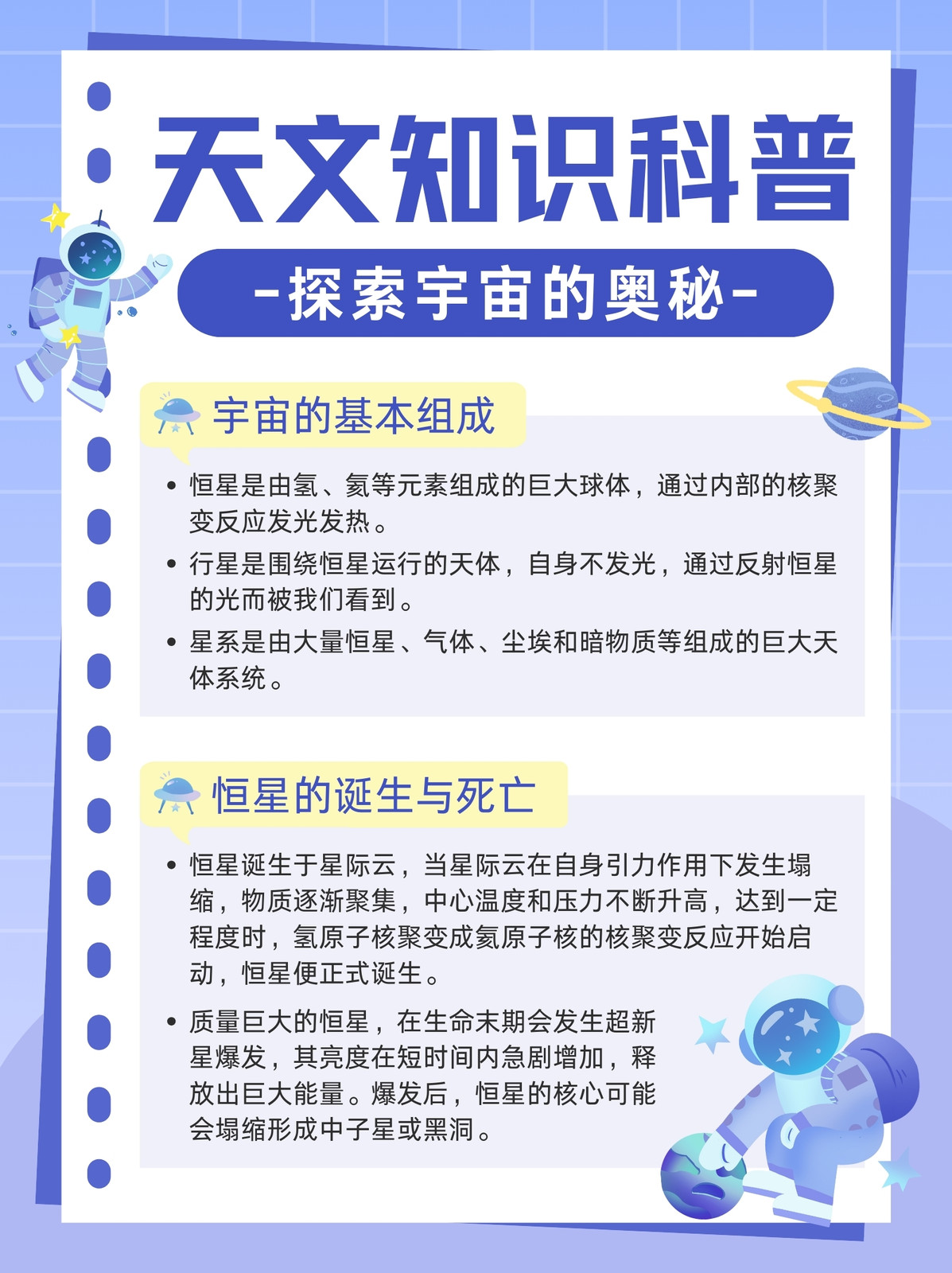 天文知识科普

-探索宇宙的奥秘-

宇宙的基本组成

• 恒星是由氢、氦等元素组成的巨大球体，通过内部的核聚变反应发光发热。
• 行星是围绕恒星运行的天体，自身不发光，通过反射恒星的光而被我们看到。
• 星系是由大量恒星、气体、尘埃和暗物质等组成的巨大天体系统。

恒星的诞生与死亡

• 恒星诞生于星际云，当星际云在自身引力作用下发生塌缩，物质逐渐聚集，中心温度和压力不断升高，达到一定程度时，氢原子核聚变成氦原子核的核聚变反应开始启动，恒星便正式诞生。
• 质量巨大的恒星，在生命末期会发生超新星爆发，其亮度在短时间内急剧增加，释放出巨大能量。爆发后，恒星的核心可能会塌缩形成中子星或黑洞。